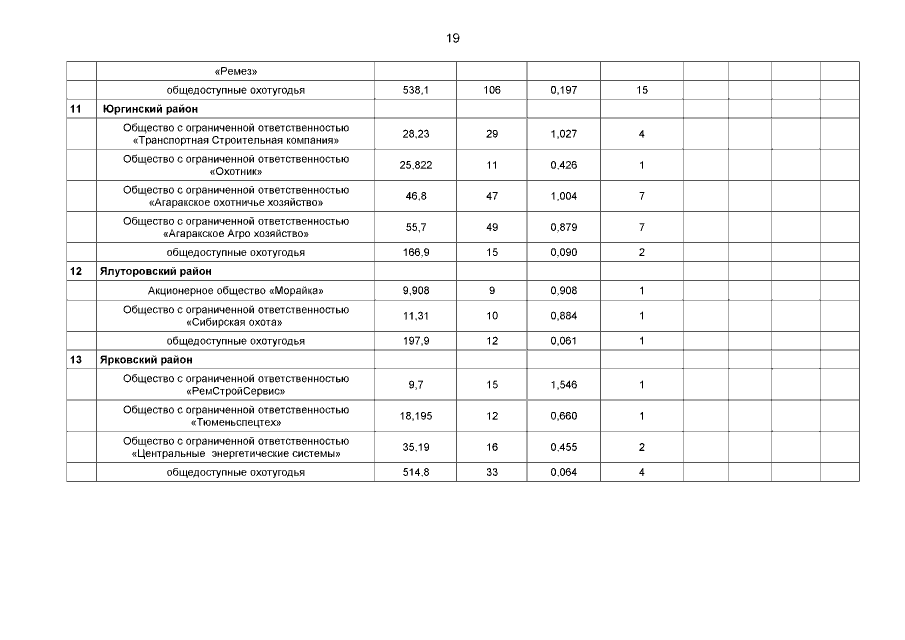 19

| | | | | | | | | | |
|---|---|---|---|---|---|---|---|---|---|
| | «Ремез» | | | | | | | | |
| | общедоступные охотугодья | 538,1 | 106 | 0,197 | 15 | | | | |
| 11 | Юргинский район | | | | | | | | |
| | Общество с ограниченной ответственностью «Транспортная Строительная компания» | 28,23 | 29 | 1,027 | 4 | | | | |
| | Общество с ограниченной ответственностью «Охотник» | 25,822 | 11 | 0,426 | 1 | | | | |
| | Общество с ограниченной ответственностью «Агаракское охотничье хозяйство» | 46,8 | 47 | 1,004 | 7 | | | | |
| | Общество с ограниченной ответственностью «Агаракское Агро хозяйство» | 55,7 | 49 | 0,879 | 7 | | | | |
| | общедоступные охотугодья | 166,9 | 15 | 0,090 | 2 | | | | |
| 12 | Ялуторовский район | | | | | | | | |
| | Акционерное общество «Морайка» | 9,908 | 9 | 0,908 | 1 | | | | |
| | Общество с ограниченной ответственностью «Сибирская охота» | 11,31 | 10 | 0,884 | 1 | | | | |
| | общедоступные охотугодья | 197,9 | 12 | 0,061 | 1 | | | | |
| 13 | Ярковский район | | | | | | | | |
| | Общество с ограниченной ответственностью «РемСтройСервис» | 9,7 | 15 | 1,546 | 1 | | | | |
| | Общество с ограниченной ответственностью «Тюменьспецтех» | 18,195 | 12 | 0,660 | 1 | | | | |
| | Общество с ограниченной ответственностью «Центральные энергетические системы» | 35,19 | 16 | 0,455 | 2 | | | | |
| | общедоступные охотугодья | 514,8 | 33 | 0,064 | 4 | | | | |